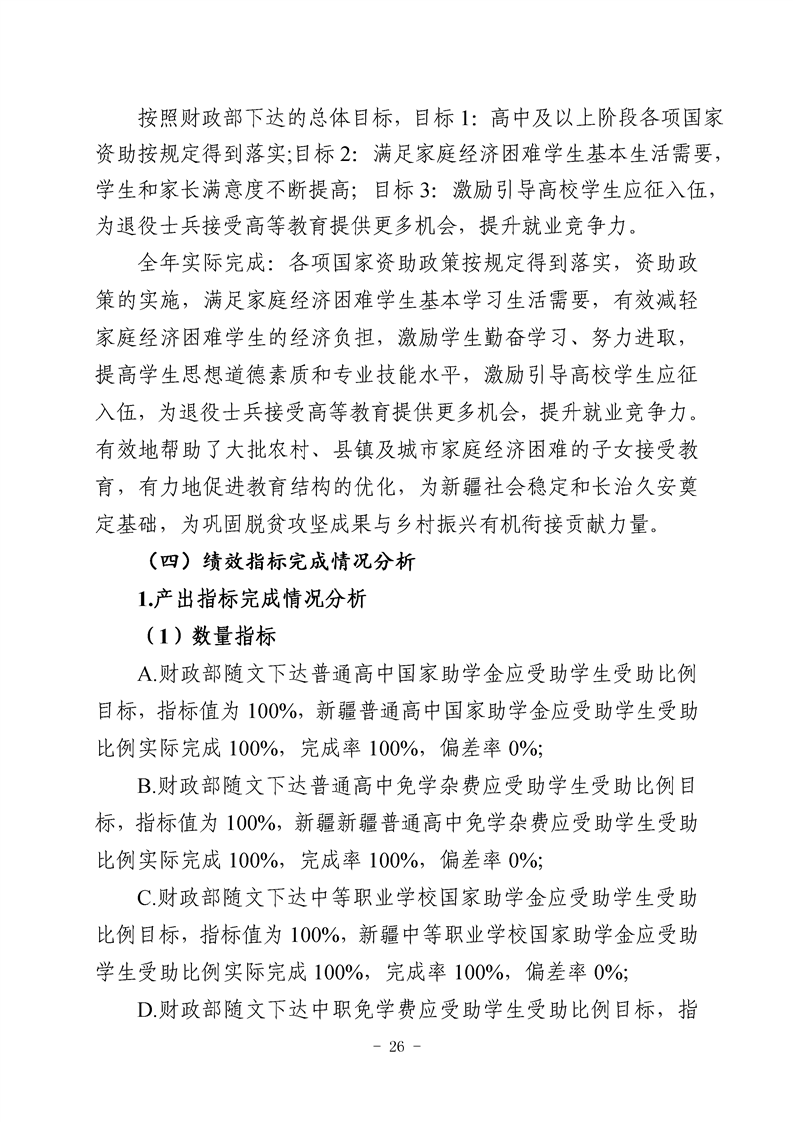 按照财政部下达的总体目标，目标 1：高中及以上阶段各项国家资助按规定得到落实;目标 2：满足家庭经济困难学生基本生活需要，学生和家长满意度不断提高；目标 3：激励引导高校学生应征入伍，为退役士兵接受高等教育提供更多机会，提升就业竞争力。

全年实际完成：各项国家资助政策按规定得到落实，资助政策的实施，满足家庭经济困难学生基本学习生活需要，有效减轻家庭经济困难学生的经济负担，激励学生勤奋学习、努力进取，提高学生思想道德素质和专业技能水平，激励引导高校学生应征入伍，为退役士兵接受高等教育提供更多机会，提升就业竞争力。有效地帮助了大批农村、县镇及城市家庭经济困难的子女接受教育，有力地促进教育结构的优化，为新疆社会稳定和长治久安奠定基础，为巩固脱贫攻坚成果与乡村振兴有机衔接贡献力量。

（四）绩效指标完成情况分析

1.产出指标完成情况分析

（1）数量指标

A.财政部随文下达普通高中国家助学金应受助学生受助比例目标，指标值为 100%，新疆普通高中国家助学金应受助学生受助比例实际完成 100%，完成率 100%，偏差率 0%;

B.财政部随文下达普通高中免学杂费应受助学生受助比例目标，指标值为 100%，新疆新疆普通高中免学杂费应受助学生受助比例实际完成 100%，完成率 100%，偏差率 0%;

C.财政部随文下达中等职业学校国家助学金应受助学生受助比例目标，指标值为 100%，新疆中等职业学校国家助学金应受助学生受助比例实际完成 100%，完成率 100%，偏差率 0%;

D.财政部随文下达中职免学费应受助学生受助比例目标，指

- 26 -